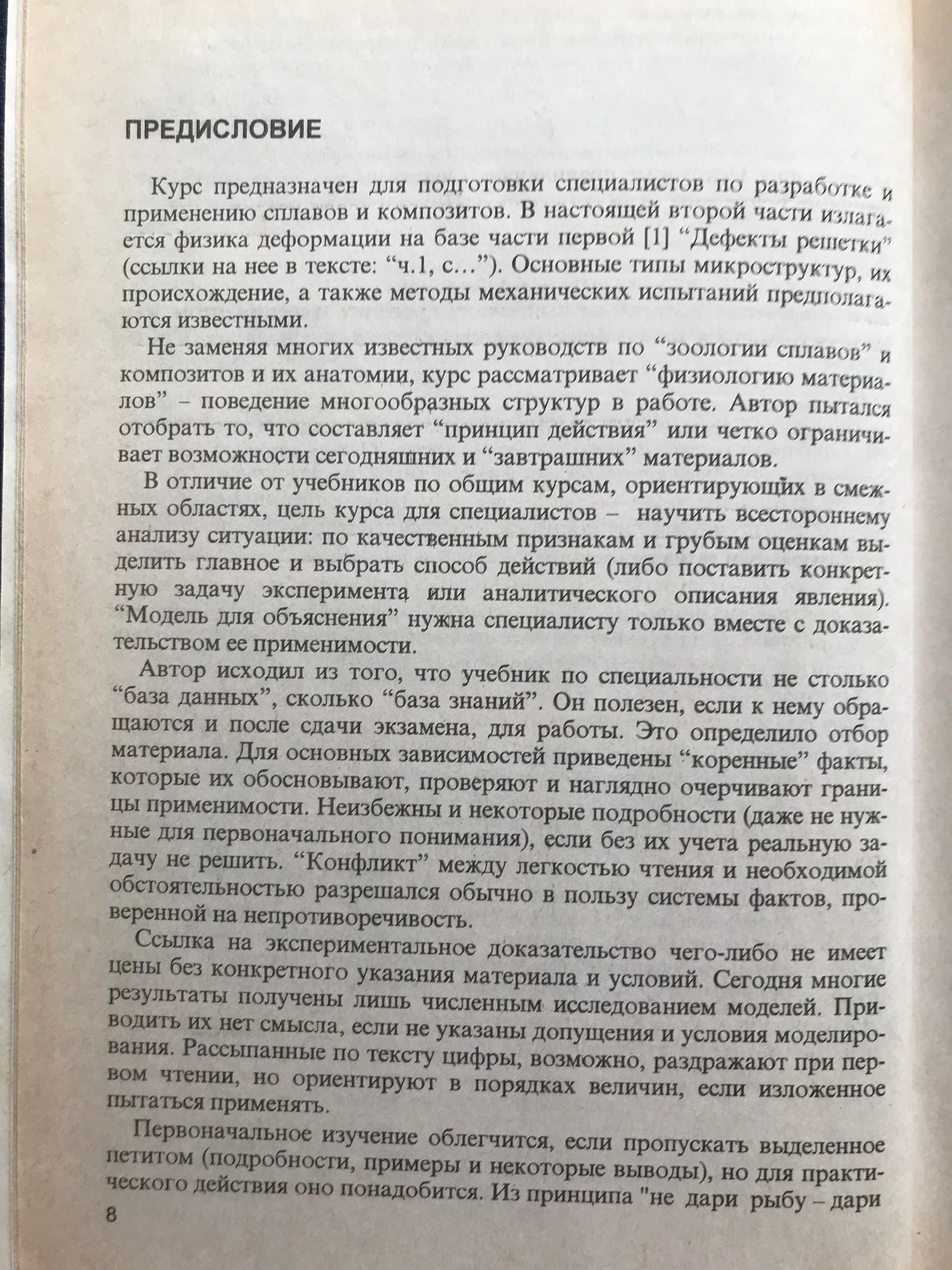 ПРЕДИСЛОВИЕ

Курс предназначен для подготовки специалистов по разработке и применению сплавов и композитов. В настоящей второй части излагается физика деформации на базе части первой [1] “Дефекты решетки” (ссылки на нее в тексте: “ч.1, с…”). Основные типы микроструктур, их происхождение, а также методы механических испытаний предполагаются известными.

Не заменяя многих известных руководств по “зоологии сплавов” и композитов и их анатомии, курс рассматривает “физиологию материалов” – поведение многообразных структур в работе. Автор пытался отобрать то, что составляет “принцип действия” или четко ограничивает возможности сегодняшних и “завтрашних” материалов.

В отличие от учебников по общим курсам, ориентирующих в смежных областях, цель курса для специалистов – научить всестороннему анализу ситуации: по качественным признакам и грубым оценкам выделить главное и выбрать способ действий (либо поставить конкретную задачу эксперимента или аналитического описания явления). “Модель для объяснения” нужна специалисту только вместе с доказательством ее применимости.

Автор исходил из того, что учебник по специальности не столько “база данных”, сколько “база знаний”. Он полезен, если к нему обращаются и после сдачи экзамена, для работы. Это определило отбор материала. Для основных зависимостей приведены “коренные” факты, которые их обосновывают, проверяют и наглядно очерчивают границы применимости. Неизбежны и некоторые подробности (даже не нужные для первоначального понимания), если без их учета реальную задачу не решить. “Конфликт” между легкостью чтения и необходимой обстоятельностью разрешался обычно в пользу системы фактов, проверенной на непротиворечивость.

Ссылка на экспериментальное доказательство чего-либо не имеет цены без конкретного указания материала и условий. Сегодня многие результаты получены лишь численным исследованием моделей. Приводить их нет смысла, если не указаны допущения и условия моделирования. Рассыпанные по тексту цифры, возможно, раздражают при первом чтении, но ориентируют в порядках величин, если изложенное пытаться применять.

Первоначальное изучение облегчится, если пропускать выделенное петитом (подробности, примеры и некоторые выводы), но для практического действия оно понадобится. Из принципа "не дари рыбу – дари

8